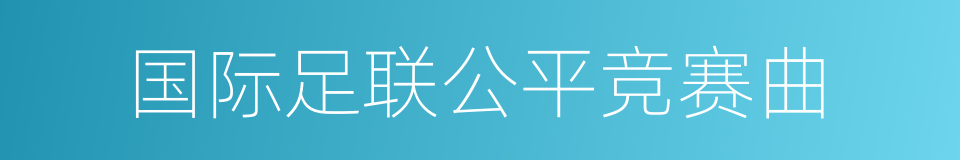 国际足联公平竞赛曲